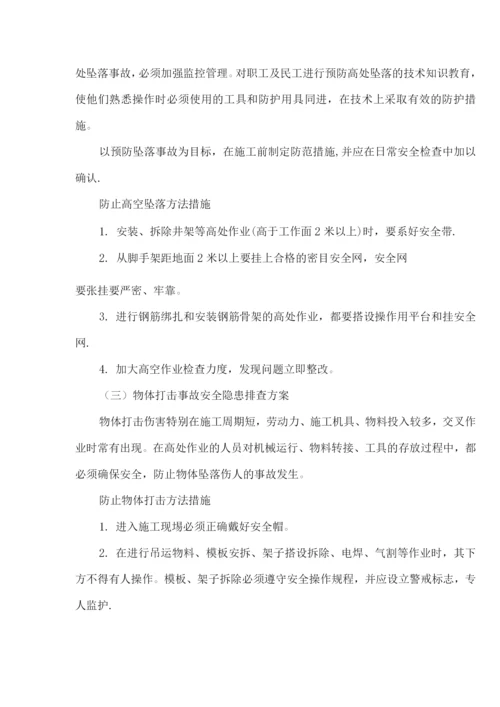 处坠落事故，必须加强监控管理。对职工及民工进行预防高处坠落的技术知识教育，使他们熟悉操作时必须使用的工具和防护用具同进，在技术上采取有效的防护措施。

以预防坠落事故为目标，在施工前制定防范措施,并应在日常安全检查中加以确认.

防止高空坠落方法措施

1. 安装、拆除井架等高处作业(高于工作面 2 米以上)时，要系好安全带.

2. 从脚手架距地面 2 米以上要挂上合格的密目安全网，安全网

要张挂要严密、牢靠。

3. 进行钢筋绑扎和安装钢筋骨架的高处作业，都要搭设操作用平台和挂安全网.

4. 加大高空作业检查力度，发现问题立即整改。

（三）物体打击事故安全隐患排查方案

物体打击伤害特别在施工周期短，劳动力、施工机具、物料投入较多，交叉作业时常有出现。在高处作业的人员对机械运行、物料转接、工具的存放过程中，都必须确保安全，防止物体坠落伤人的事故发生。

防止物体打击方法措施

1. 进入施工现场必须正确戴好安全帽。

2. 在进行吊运物料、模板安拆、架子搭设拆除、电焊、气割等作业时，其下方不得有人操作。模板、架子拆除必须遵守安全操作规程，并应设立警戒标志，专人监护.